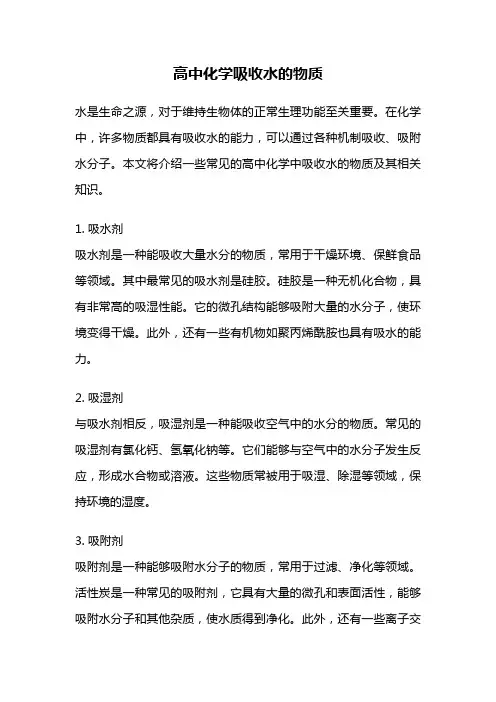 高中化学吸收水的物质

水是生命之源，对于维持生物体的正常生理功能至关重要。在化学中，许多物质都具有吸收水的能力，可以通过各种机制吸收、吸附水分子。本文将介绍一些常见的高中化学中吸收水的物质及其相关知识。

1. 吸水剂
吸水剂是一种能吸收大量水分的物质，常用于干燥环境、保鲜食品等领域。其中最常见的吸水剂是硅胶。硅胶是一种无机化合物，具有非常高的吸湿性能。它的微孔结构能够吸附大量的水分子，使环境变得干燥。此外，还有一些有机物如聚丙烯酰胺也具有吸水的能力。

2. 吸湿剂
与吸水剂相反，吸湿剂是一种能吸收空气中的水分的物质。常见的吸湿剂有氯化钙、氢氧化钠等。它们能够与空气中的水分子发生反应，形成水合物或溶液。这些物质常被用于吸湿、除湿等领域，保持环境的湿度。

3. 吸附剂
吸附剂是一种能够吸附水分子的物质，常用于过滤、净化等领域。活性炭是一种常见的吸附剂，它具有大量的微孔和表面活性，能够吸附水分子和其他杂质，使水质得到净化。此外，还有一些离子交